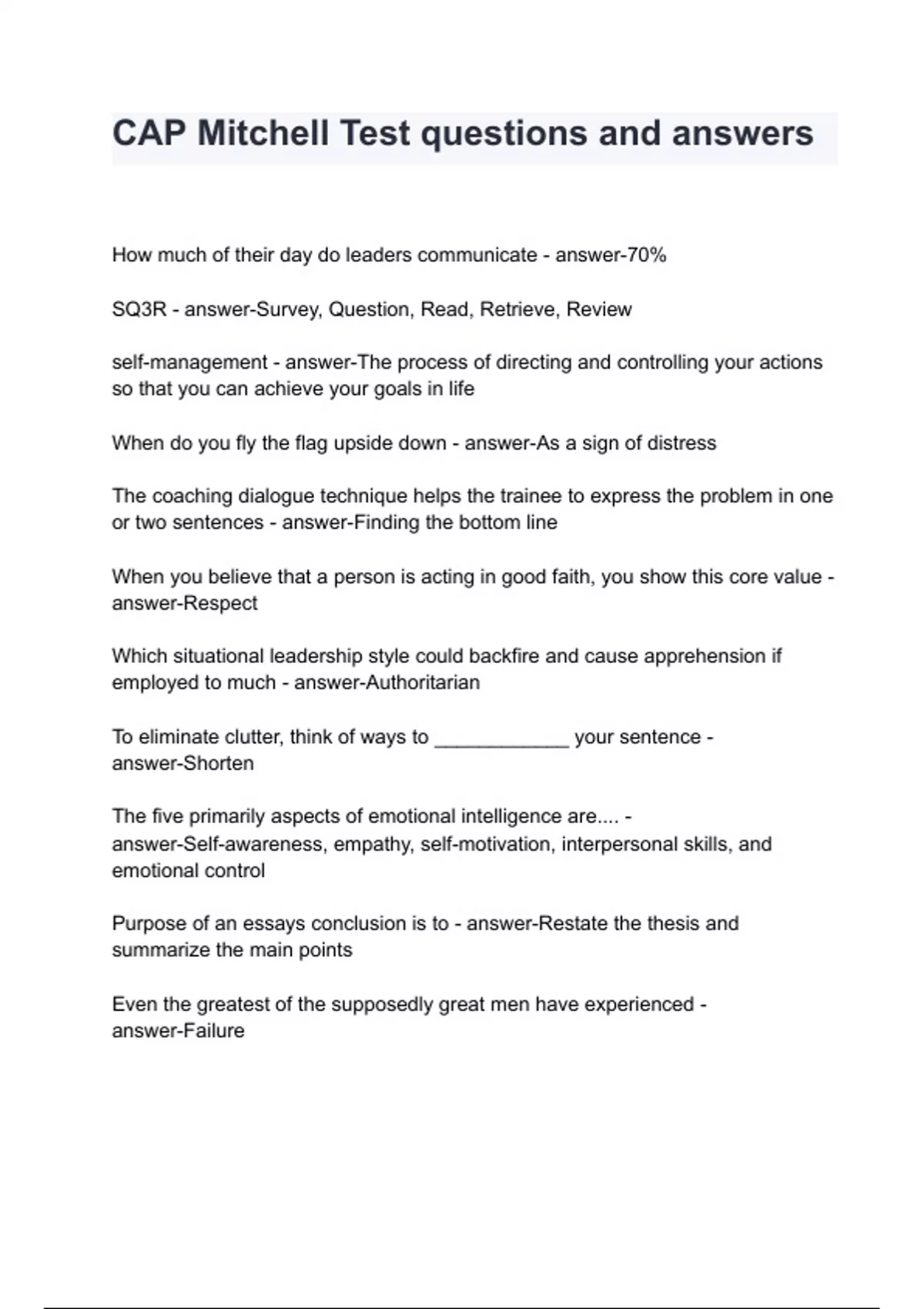 CAP Mitchell Test questions and answers

How much of their day do leaders communicate - answer-70%

SQ3R - answer-Survey, Question, Read, Retrieve, Review

self-management - answer-The process of directing and controlling your actions so that you can achieve your goals in life

When do you fly the flag upside down - answer-As a sign of distress

The coaching dialogue technique helps the trainee to express the problem in one or two sentences - answer-Finding the bottom line

When you believe that a person is acting in good faith, you show this core value - answer-Respect

Which situational leadership style could backfire and cause apprehension if employed to much - answer-Authoritarian

To eliminate clutter, think of ways to ____________ your sentence - answer-Shorten

The five primarily aspects of emotional intelligence are.... - answer-Self-awareness, empathy, self-motivation, interpersonal skills, and emotional control

Purpose of an essays conclusion is to - answer-Restate the thesis and summarize the main points

Even the greatest of the supposedly great men have experienced - answer-Failure